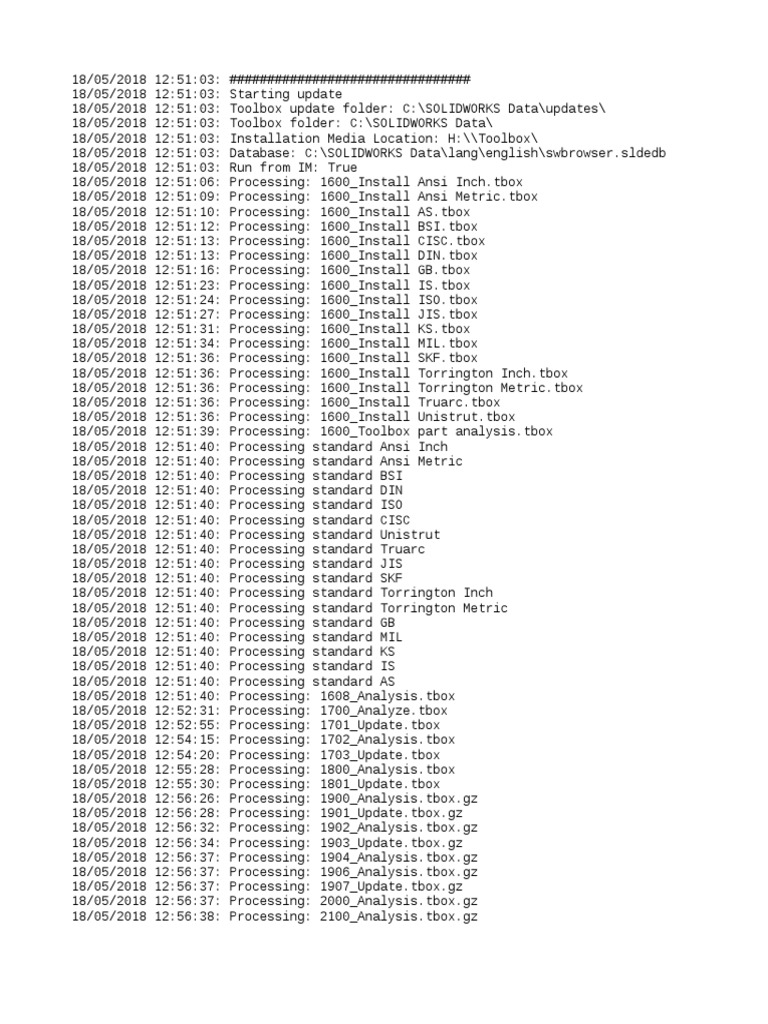 18/05/2018 12:51:03: ################################
18/05/2018 12:51:03: Starting update
18/05/2018 12:51:03: Toolbox update folder: C:\SOLIDWORKS Data\updates\
18/05/2018 12:51:03: Toolbox folder: C:\SOLIDWORKS Data\
18/05/2018 12:51:03: Installation Media Location: H:\\Toolbox\
18/05/2018 12:51:03: Database: C:\SOLIDWORKS Data\lang\english\swbrowser.sldedb
18/05/2018 12:51:03: Run from IM: True
18/05/2018 12:51:06: Processing: 1600_Install Ansi Inch.tbox
18/05/2018 12:51:09: Processing: 1600_Install Ansi Metric.tbox
18/05/2018 12:51:10: Processing: 1600_Install AS.tbox
18/05/2018 12:51:12: Processing: 1600_Install BSI.tbox
18/05/2018 12:51:13: Processing: 1600_Install CISC.tbox
18/05/2018 12:51:13: Processing: 1600_Install DIN.tbox
18/05/2018 12:51:16: Processing: 1600_Install GB.tbox
18/05/2018 12:51:23: Processing: 1600_Install IS.tbox
18/05/2018 12:51:24: Processing: 1600_Install ISO.tbox
18/05/2018 12:51:27: Processing: 1600_Install JIS.tbox
18/05/2018 12:51:31: Processing: 1600_Install KS.tbox
18/05/2018 12:51:34: Processing: 1600_Install MIL.tbox
18/05/2018 12:51:36: Processing: 1600_Install SKF.tbox
18/05/2018 12:51:36: Processing: 1600_Install Torrington Inch.tbox
18/05/2018 12:51:36: Processing: 1600_Install Torrington Metric.tbox
18/05/2018 12:51:36: Processing: 1600_Install Truarc.tbox
18/05/2018 12:51:36: Processing: 1600_Install Unistrut.tbox
18/05/2018 12:51:39: Processing: 1600_Toolbox part analysis.tbox
18/05/2018 12:51:40: Processing standard Ansi Inch
18/05/2018 12:51:40: Processing standard Ansi Metric
18/05/2018 12:51:40: Processing standard BSI
18/05/2018 12:51:40: Processing standard DIN
18/05/2018 12:51:40: Processing standard ISO
18/05/2018 12:51:40: Processing standard CISC
18/05/2018 12:51:40: Processing standard Unistrut
18/05/2018 12:51:40: Processing standard Truarc
18/05/2018 12:51:40: Processing standard JIS
18/05/2018 12:51:40: Processing standard SKF
18/05/2018 12:51:40: Processing standard Torrington Inch
18/05/2018 12:51:40: Processing standard Torrington Metric
18/05/2018 12:51:40: Processing standard GB
18/05/2018 12:51:40: Processing standard MIL
18/05/2018 12:51:40: Processing standard KS
18/05/2018 12:51:40: Processing standard IS
18/05/2018 12:51:40: Processing standard AS
18/05/2018 12:51:40: Processing: 1608_Analysis.tbox
18/05/2018 12:52:31: Processing: 1700_Analyze.tbox
18/05/2018 12:52:55: Processing: 1701_Update.tbox
18/05/2018 12:54:15: Processing: 1702_Analysis.tbox
18/05/2018 12:54:20: Processing: 1703_Update.tbox
18/05/2018 12:55:28: Processing: 1800_Analysis.tbox
18/05/2018 12:55:30: Processing: 1801_Update.tbox
18/05/2018 12:56:26: Processing: 1900_Analysis.tbox.gz
18/05/2018 12:56:28: Processing: 1901_Update.tbox.gz
18/05/2018 12:56:32: Processing: 1902_Analysis.tbox.gz
18/05/2018 12:56:34: Processing: 1903_Update.tbox.gz
18/05/2018 12:56:37: Processing: 1904_Analysis.tbox.gz
18/05/2018 12:56:37: Processing: 1906_Analysis.tbox.gz
18/05/2018 12:56:37: Processing: 1907_Update.tbox.gz
18/05/2018 12:56:37: Processing: 2000_Analysis.tbox.gz
18/05/2018 12:56:38: Processing: 2100_Analysis.tbox.gz